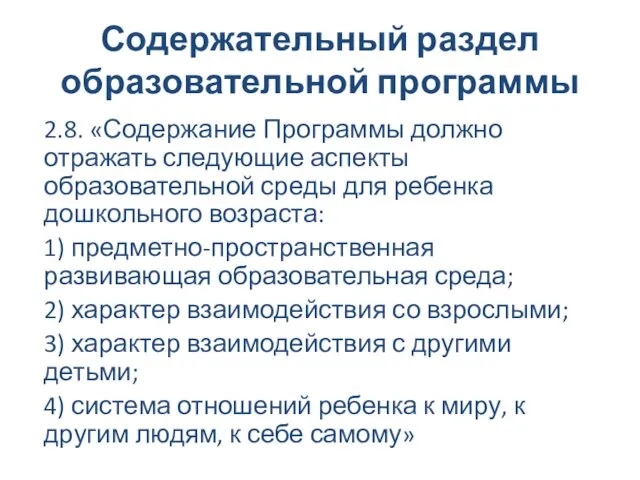 Содержательный раздел образовательной программы

2.8. «Содержание Программы должно отражать следующие аспекты образовательной среды для ребенка дошкольного возраста:

1) предметно-пространственная развивающая образовательная среда;

2) характер взаимодействия со взрослыми;

3) характер взаимодействия с другими детьми;

4) система отношений ребенка к миру, к другим людям, к себе самому»